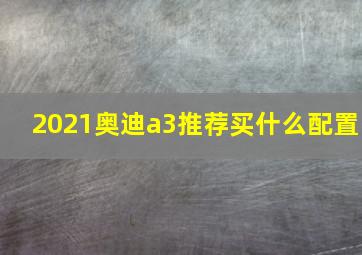 2021奥迪a3推荐买什么配置